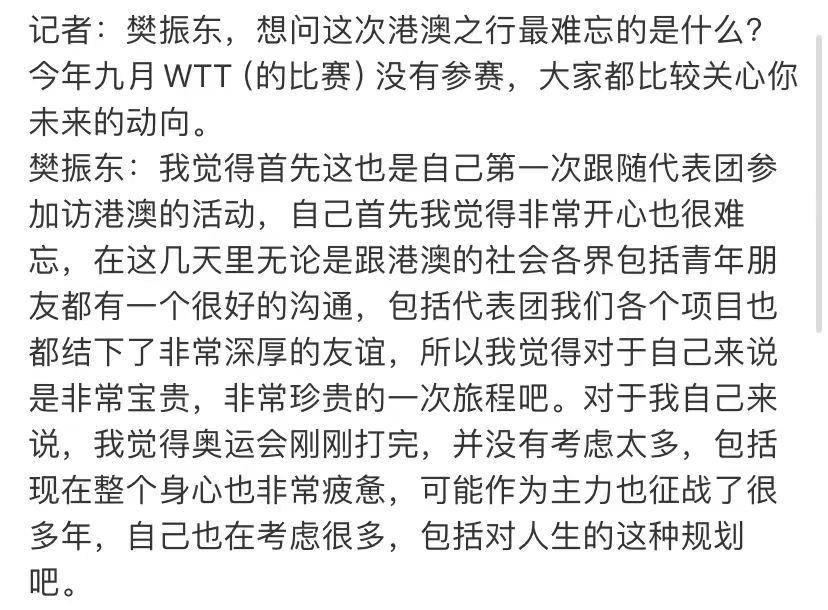 记者：樊振东，想问这次港澳之行最难忘的是什么？今年九月 WTT（的比赛）没有参赛，大家都比较关心你未来的动向。

樊振东：我觉得首先这也是自己第一次跟随代表团参加访港澳的活动，自己首先我觉得非常开心也很难忘，在这几天里无论是跟港澳的社会各界包括青年朋友都有一个很好的沟通，包括代表团我们各个项目也都结下了非常深厚的友谊，所以我觉得对于自己来说是非常宝贵，非常珍贵的一次旅程吧。对于我自己来说，我觉得奥运会刚刚打完，并没有考虑太多，包括现在整个身心也非常疲惫，可能作为主力也征战了很多年，自己也在考虑很多，包括对人生的这种规划吧。